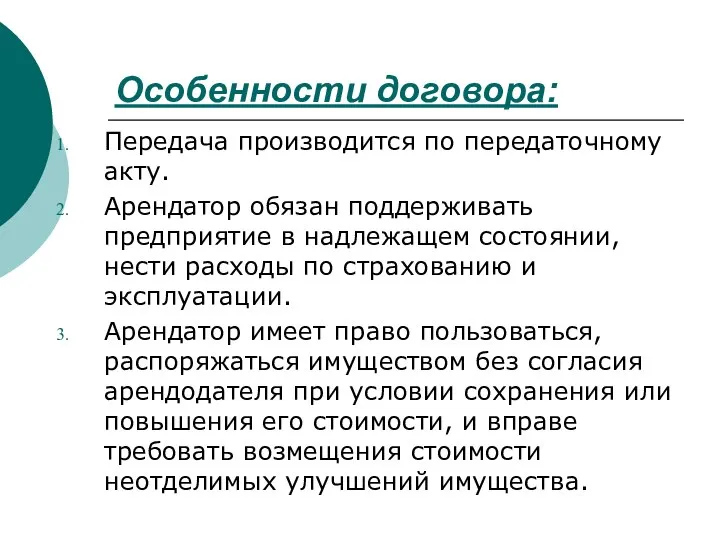 Особенности договора:

1. Передача производится по передаточному акту.
2. Арендатор обязан поддерживать предприятие в надлежащем состоянии, нести расходы по страхованию и эксплуатации.
3. Арендатор имеет право пользоваться, распоряжаться имуществом без согласия арендодателя при условии сохранения или повышения его стоимости, и вправе требовать возмещения стоимости неотделимых улучшений имущества.